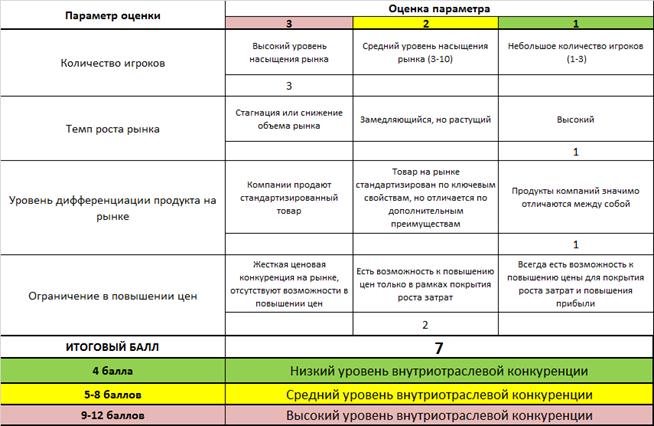 | Параметр оценки | Оценка параметра | | |
|---|---|---|---|
| | 3 | 2 | 1 |
| Количество игроков | Высокий уровень насыщения рынка | Средний уровень насыщения рынка (3-10) | Небольшое количество игроков (1-3) |
| | 3 | | |
| Темп роста рынка | Стагнация или снижение объема рынка | Замедляющийся, но растущий | Высокий |
| | | | 1 |
| Уровень дифференциации продукта на рынке | Компании продают стандартизированный товар | Товар на рынке стандартизирован по ключевым свойствам, но отличается по дополнительным преимуществам | Продукты компаний значимо отличаются между собой |
| | | | 1 |
| Ограничение в повышении цен | Жесткая ценовая конкуренция на рынке, отсутствуют возможности в повышении цен | Есть возможность к повышению цен только в рамках покрытия роста затрат | Всегда есть возможность к повышению цены для покрытия роста затрат и повышения прибыли |
| | | 2 | |
| ИТОГОВЫЙ БАЛЛ | 7 | | |
| 4 балла | Низкий уровень внутриотраслевой конкуренции | | |
| 5-8 баллов | Средний уровень внутриотраслевой конкуренции | | |
| 9-12 баллов | Высокий уровень внутриотраслевой конкуренции | | |